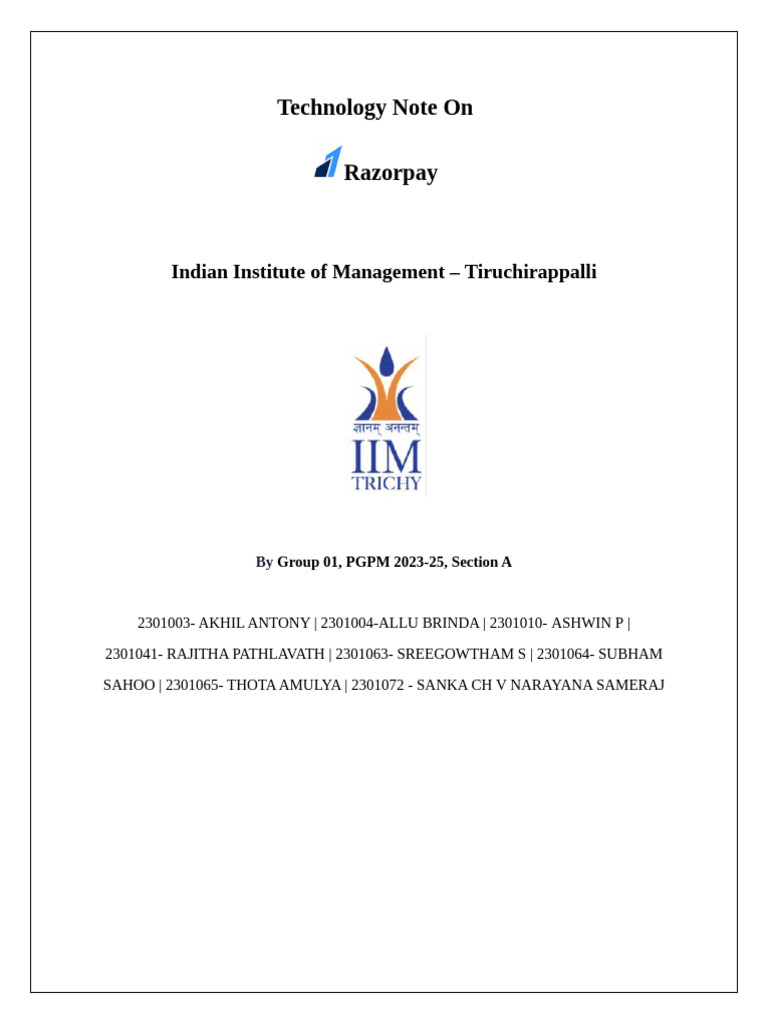 Technology Note On

Razorpay

Indian Institute of Management – Tiruchirappalli

ज्ञानम् अनन्तम्
IIM
TRICHY

By Group 01, PGPM 2023-25, Section A

2301003- AKHIL ANTONY | 2301004-ALLU BRINDA | 2301010- ASHWIN P | 2301041- RAJITHA PATHLAVATH | 2301063- SREEGOWTHAM S | 2301064- SUBHAM SAHOO | 2301065- THOTA AMULYA | 2301072 - SANKA CH V NARAYANA SAMERAJ